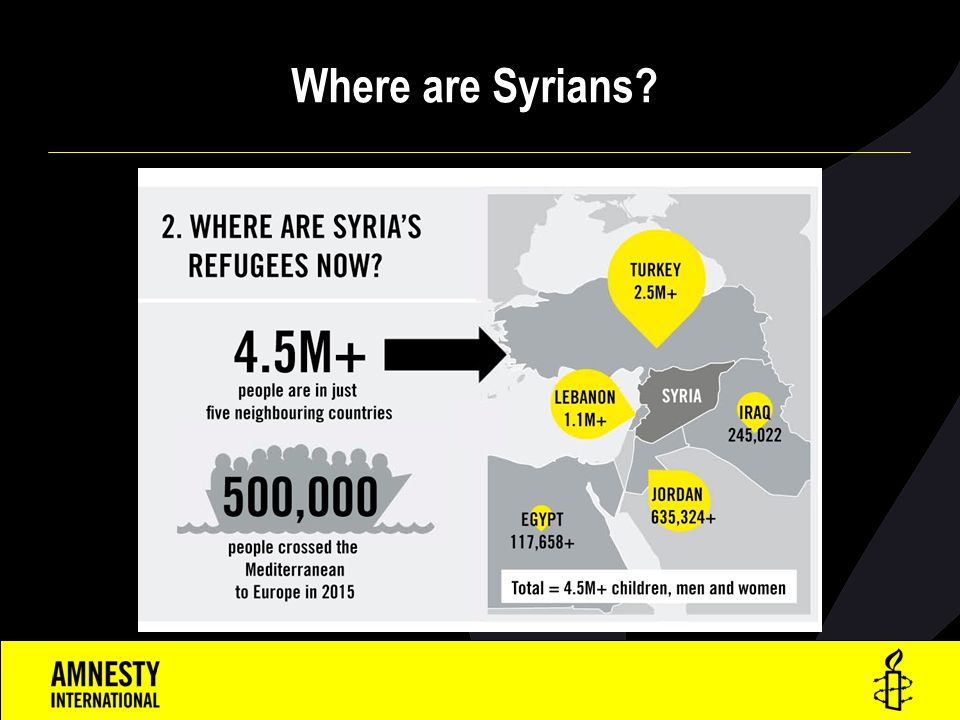 Where are Syrians?

2. WHERE ARE SYRIA'S REFUGEES NOW?

4.5M+
people are in just five neighbouring countries

500,000
people crossed the Mediterranean to Europe in 2015

TURKEY
2.5M+

LEBANON
1.1M+

SYRIA

IRAQ
245,022

JORDAN
635,324+

EGYPT
117,658+

Total = 4.5M+ children, men and women

AMNESTY INTERNATIONAL